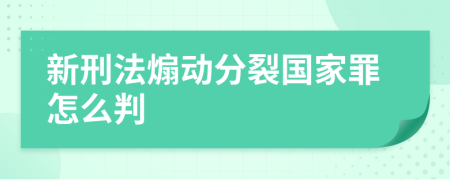 新刑法煽动分裂国家罪怎么判